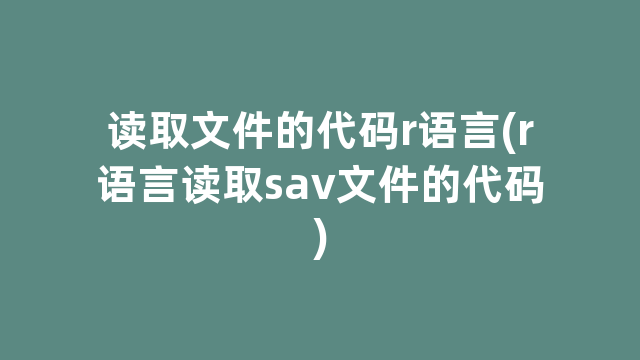 读取文件的代码r语言(r语言读取sav文件的代码)